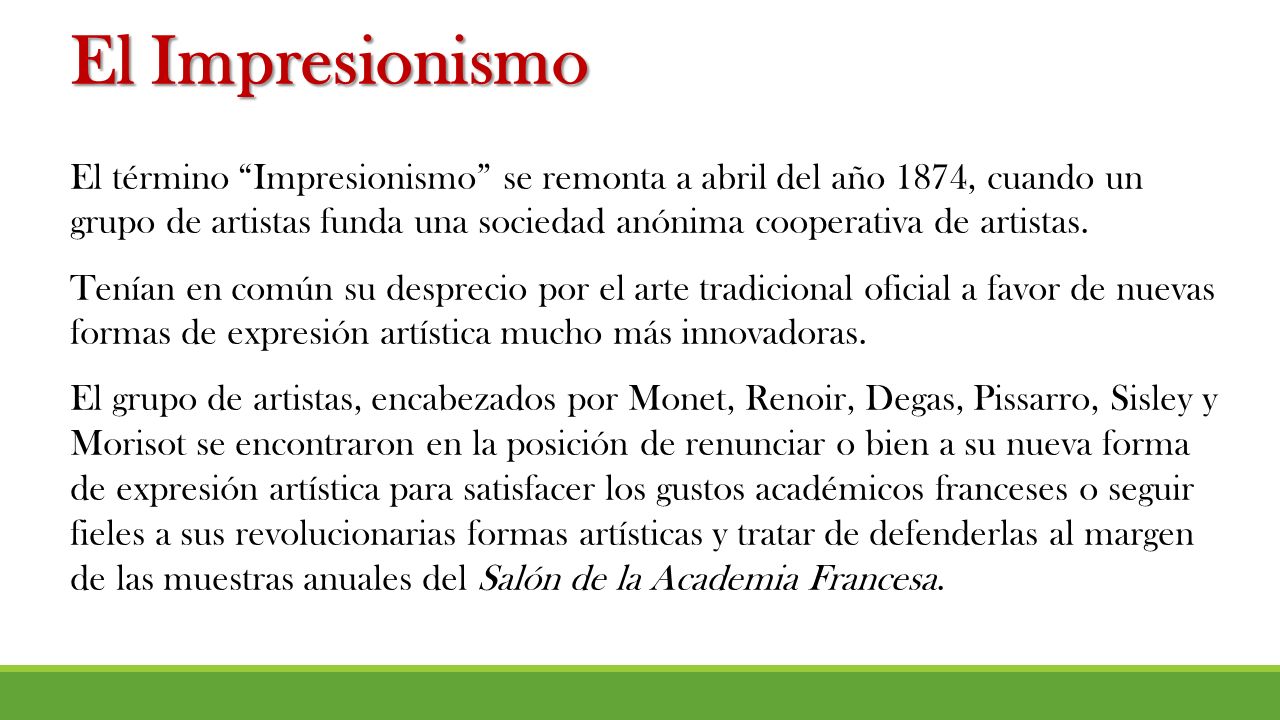 El Impresionismo

El término “Impresionismo” se remonta a abril del año 1874, cuando un grupo de artistas funda una sociedad anónima cooperativa de artistas.

Tenían en común su desprecio por el arte tradicional oficial a favor de nuevas formas de expresión artística mucho más innovadoras.

El grupo de artistas, encabezados por Monet, Renoir, Degas, Pissarro, Sisley y Morisot se encontraron en la posición de renunciar o bien a su nueva forma de expresión artística para satisfacer los gustos académicos franceses o seguir fieles a sus revolucionarias formas artísticas y tratar de defenderlas al margen de las muestras anuales del Salón de la Academia Francesa.